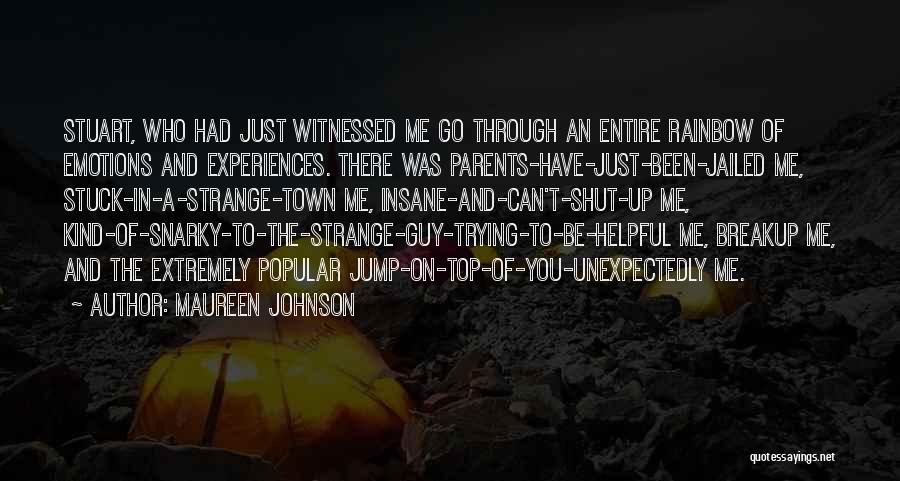 STUART, WHO HAD JUST WITNESSED ME GO THROUGH AN ENTIRE RAINBOW OF EMOTIONS AND EXPERIENCES. THERE WAS PARENTS-HAVE-JUST-BEEN-JAILED ME, STUCK-IN-A-STRANGE-TOWN ME, INSANE-AND-CAN'T-SHUT-UP ME, KIND-OF-SNARKY-TO-THE-STRANGE-GUY-TRYING-TO-BE-HELPFUL ME, BREAKUP ME, AND THE EXTREMELY POPULAR JUMP-ON-TOP-OF-YOU-UNEXPECTEDLY ME.

~ AUTHOR: MAUREEN JOHNSON

quotessayings.net